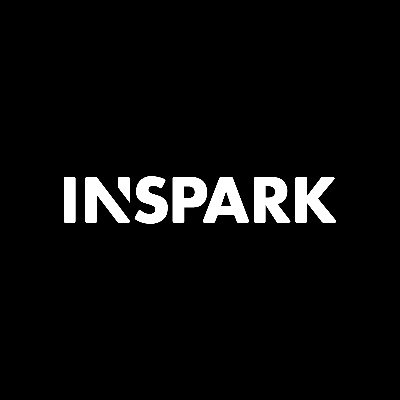 INSPARK